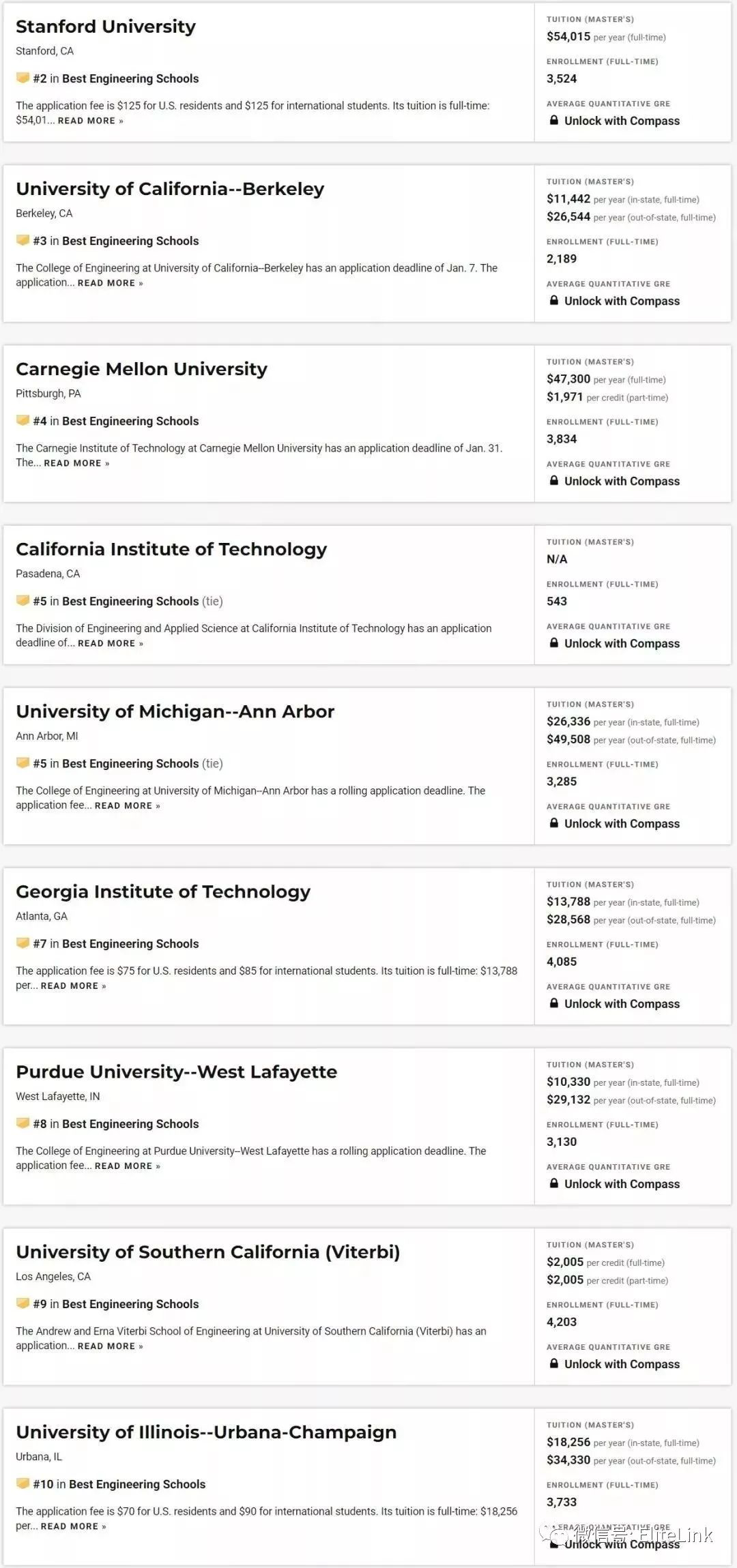 Stanford University
Stanford, CA
#2 in Best Engineering Schools
The application fee is $125 for U.S. residents and $125 for international students. Its tuition is full-time: $54,01... READ MORE »

TUITION (MASTER'S)
$54,015 per year (full-time)
ENROLLMENT (FULL-TIME)
3,524
AVERAGE QUANTITATIVE GRE
Unlock with Compass

University of California--Berkeley
Berkeley, CA
#3 in Best Engineering Schools
The College of Engineering at University of California--Berkeley has an application deadline of Jan. 7. The application... READ MORE »

TUITION (MASTER'S)
$11,442 per year (in-state, full-time)
$26,544 per year (out-of-state, full-time)
ENROLLMENT (FULL-TIME)
2,189
AVERAGE QUANTITATIVE GRE
Unlock with Compass

Carnegie Mellon University
Pittsburgh, PA
#4 in Best Engineering Schools
The Carnegie Institute of Technology at Carnegie Mellon University has an application deadline of Jan. 31. The... READ MORE »

TUITION (MASTER'S)
$47,300 per year (full-time)
$1,971 per credit (part-time)
ENROLLMENT (FULL-TIME)
3,834
AVERAGE QUANTITATIVE GRE
Unlock with Compass

California Institute of Technology
Pasadena, CA
#5 in Best Engineering Schools (tie)
The Division of Engineering and Applied Science at California Institute of Technology has an application deadline of... READ MORE »

TUITION (MASTER'S)
N/A
ENROLLMENT (FULL-TIME)
543
AVERAGE QUANTITATIVE GRE
Unlock with Compass

University of Michigan--Ann Arbor
Ann Arbor, MI
#5 in Best Engineering Schools (tie)
The College of Engineering at University of Michigan--Ann Arbor has a rolling application deadline. The application fee... READ MORE »

TUITION (MASTER'S)
$26,336 per year (in-state, full-time)
$49,508 per year (out-of-state, full-time)
ENROLLMENT (FULL-TIME)
3,285
AVERAGE QUANTITATIVE GRE
Unlock with Compass

Georgia Institute of Technology
Atlanta, GA
#7 in Best Engineering Schools
The application fee is $75 for U.S. residents and $85 for international students. Its tuition is full-time: $13,788 per... READ MORE »

TUITION (MASTER'S)
$13,788 per year (in-state, full-time)
$28,568 per year (out-of-state, full-time)
ENROLLMENT (FULL-TIME)
4,085
AVERAGE QUANTITATIVE GRE
Unlock with Compass

Purdue University--West Lafayette
West Lafayette, IN
#8 in Best Engineering Schools
The College of Engineering at Purdue University--West Lafayette has a rolling application deadline. The application fee... READ MORE »

TUITION (MASTER'S)
$10,330 per year (in-state, full-time)
$29,132 per year (out-of-state, full-time)
ENROLLMENT (FULL-TIME)
3,130
AVERAGE QUANTITATIVE GRE
Unlock with Compass

University of Southern California (Viterbi)
Los Angeles, CA
#9 in Best Engineering Schools
The Andrew and Erna Viterbi School of Engineering at University of Southern California (Viterbi) has an application... READ MORE »

TUITION (MASTER'S)
$2,005 per credit (full-time)
$2,005 per credit (part-time)
ENROLLMENT (FULL-TIME)
4,203
AVERAGE QUANTITATIVE GRE
Unlock with Compass

University of Illinois--Urbana-Champaign
Urbana, IL
#10 in Best Engineering Schools
The application fee is $70 for U.S. residents and $90 for international students. Its tuition is full-time: $18,256 per... READ MORE »

TUITION (MASTER'S)
$18,256 per year (in-state, full-time)
$34,330 per year (out-of-state, full-time)
ENROLLMENT (FULL-TIME)
3,733
AVERAGE QUANTITATIVE GRE
Unlock with Compass

微信号: EliteLink